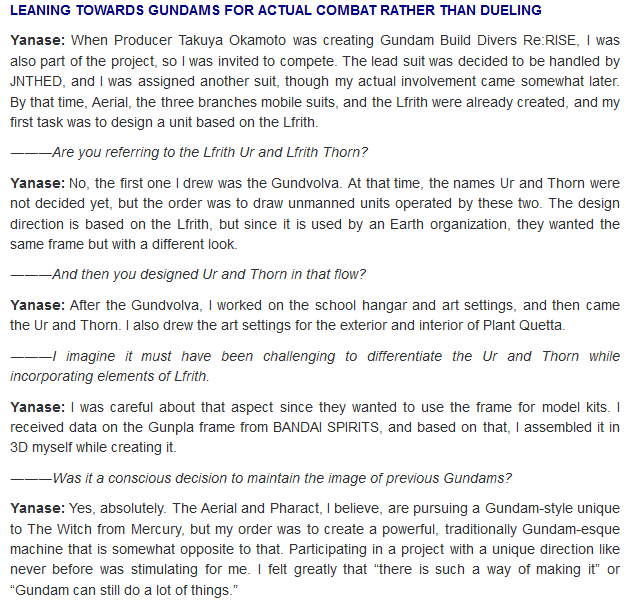 LEANING TOWARDS GUNDAMS FOR ACTUAL COMBAT RATHER THAN DUELING

Yanase: When Producer Takuya Okamoto was creating Gundam Build Divers Re:RISE, I was also part of the project, so I was invited to compete. The lead suit was decided to be handled by JNTHED, and I was assigned another suit, though my actual involvement came somewhat later. By that time, Aerial, the three branches mobile suits, and the Lfrith were already created, and my first task was to design a unit based on the Lfrith.

———Are you referring to the Lfrith Ur and Lfrith Thorn?

Yanase: No, the first one I drew was the Gundvolva. At that time, the names Ur and Thorn were not decided yet, but the order was to draw unmanned units operated by these two. The design direction is based on the Lfrith, but since it is used by an Earth organization, they wanted the same frame but with a different look.

———And then you designed Ur and Thorn in that flow?

Yanase: After the Gundvolva, I worked on the school hangar and art settings, and then came the Ur and Thorn. I also drew the art settings for the exterior and interior of Plant Quetta.

———I imagine it must have been challenging to differentiate the Ur and Thorn while incorporating elements of Lfrith.

Yanase: I was careful about that aspect since they wanted to use the frame for model kits. I received data on the Gunpla frame from BANDAI SPIRITS, and based on that, I assembled it in 3D myself while creating it.

———Was it a conscious decision to maintain the image of previous Gundams?

Yanase: Yes, absolutely. The Aerial and Pharact, I believe, are pursuing a Gundam-style unique to The Witch from Mercury, but my order was to create a powerful, traditionally Gundam-esque machine that is somewhat opposite to that. Participating in a project with a unique direction like never before was stimulating for me. I felt greatly that “there is such a way of making it” or “Gundam can still do a lot of things.”